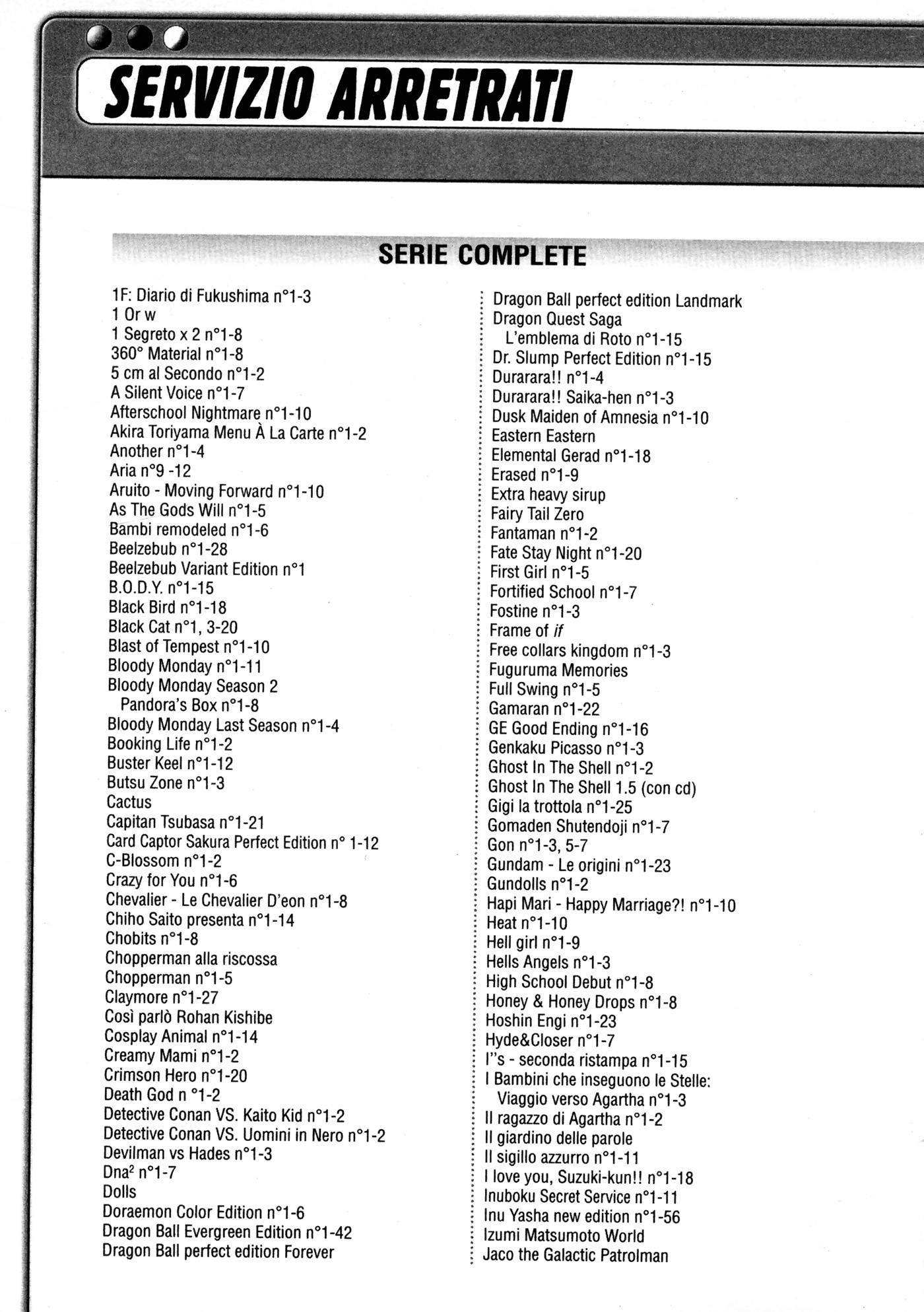 SERVIZIO ARRETRATI

SERIE COMPLETE

1F: Diario di Fukushima n°1-3
1 Or w
1 Segreto x 2 n°1-8
360° Material n°1-8
5 cm al Secondo n°1-2
A Silent Voice n°1-7
Afterschool Nightmare n°1-10
Akira Toriyama Menu À La Carte n°1-2
Another n°1-4
Aria n°9 -12
Aruito - Moving Forward n°1-10
As The Gods Will n°1-5
Bambi remodeled n°1-6
Beelzebub n°1-28
Beelzebub Variant Edition n°1
B.O.D.Y. n°1-15
Black Bird n°1-18
Black Cat n°1, 3-20
Blast of Tempest n°1-10
Bloody Monday n°1-11
Bloody Monday Season 2
Pandora's Box n°1-8
Bloody Monday Last Season n°1-4
Booking Life n°1-2
Buster Keel n°1-12
Butsu Zone n°1-3
Cactus
Capitan Tsubasa n°1-21
Card Captor Sakura Perfect Edition n° 1-12
C-Blossom n°1-2
Crazy for You n°1-6
Chevalier - Le Chevalier D'eon n°1-8
Chiho Saito presenta n°1-14
Chobits n°1-8
Chopperman alla riscossa
Chopperman n°1-5
Claymore n°1-27
Così parlò Rohan Kishibe
Cosplay Animal n°1-14
Creamy Mami n°1-2
Crimson Hero n°1-20
Death God n °1-2
Detective Conan VS. Kaito Kid n°1-2
Detective Conan VS. Uomini in Nero n°1-2
Devilman vs Hades n°1-3
Dna$^2$ n°1-7
Dolls
Doraemon Color Edition n°1-6
Dragon Ball Evergreen Edition n°1-42
Dragon Ball perfect edition Forever

Dragon Ball perfect edition Landmark
Dragon Quest Saga
L'emblema di Roto n°1-15
Dr. Slump Perfect Edition n°1-15
Durarara!! n°1-4
Durarara!! Saika-hen n°1-3
Dusk Maiden of Amnesia n°1-10
Eastern Eastern
Elemental Gerad n°1-18
Erased n°1-9
Extra heavy sirup
Fairy Tail Zero
Fantaman n°1-2
Fate Stay Night n°1-20
First Girl n°1-5
Fortified School n°1-7
Fostine n°1-3
Frame of if
Free collars kingdom n°1-3
Fuguruma Memories
Full Swing n°1-5
Gamaran n°1-22
GE Good Ending n°1-16
Genkaku Picasso n°1-3
Ghost In The Shell n°1-2
Ghost In The Shell 1.5 (con cd)
Gigi la trottola n°1-25
Gomaden Shutendoji n°1-7
Gon n°1-3, 5-7
Gundam - Le origini n°1-23
Gundolls n°1-2
Hapi Mari - Happy Marriage?! n°1-10
Heat n°1-10
Hell girl n°1-9
Hells Angels n°1-3
High School Debut n°1-8
Honey & Honey Drops n°1-8
Hoshin Engi n°1-23
Hyde&Closer n°1-7
I"s - seconda ristampa n°1-15
I Bambini che inseguono le Stelle:
Viaggio verso Agartha n°1-3
Il ragazzo di Agartha n°1-2
Il giardino delle parole
Il sigillo azzurro n°1-11
I love you, Suzuki-kun!! n°1-18
Inuboku Secret Service n°1-11
Inu Yasha new edition n°1-56
Izumi Matsumoto World
Jaco the Galactic Patrolman